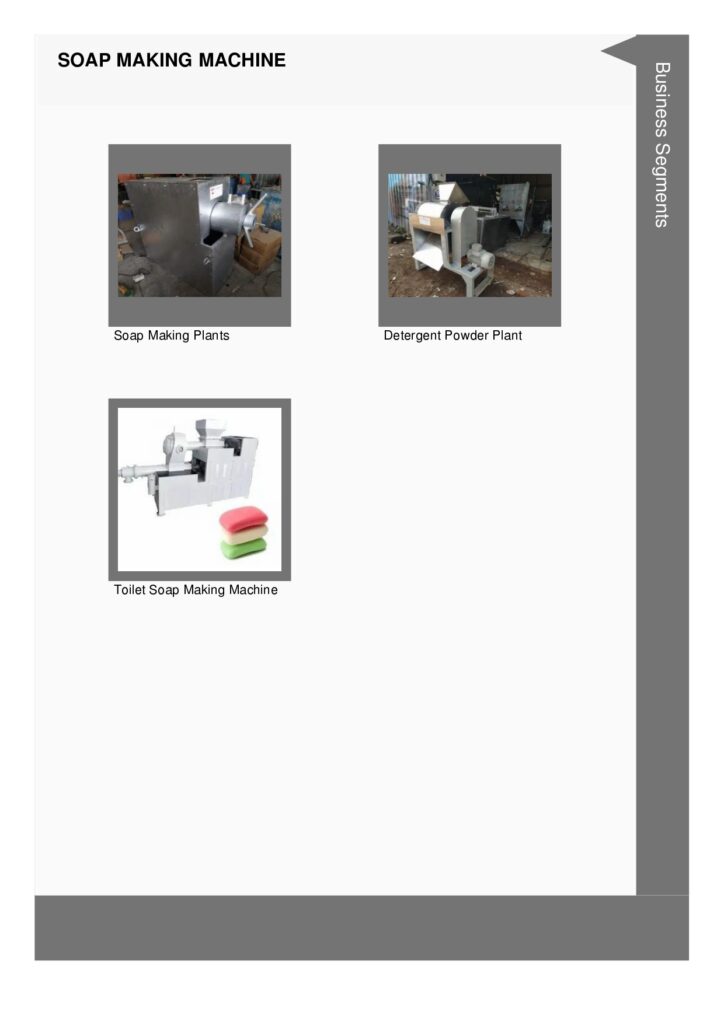 SOAP MAKING MACHINE

Business Segments

Soap Making Plants

Detergent Powder Plant

Toilet Soap Making Machine